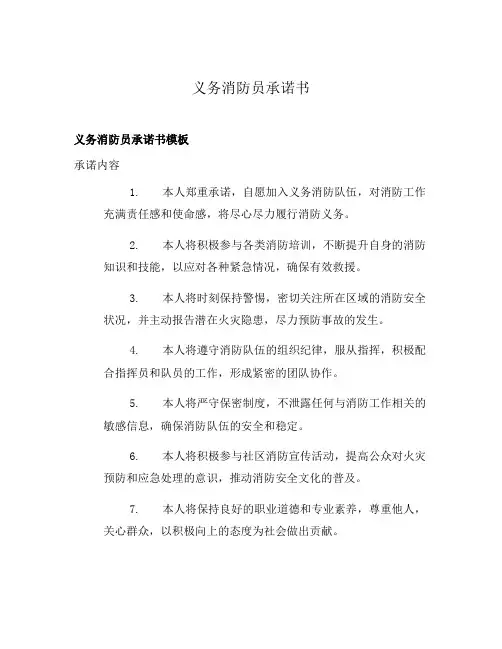 义务消防员承诺书

义务消防员承诺书模板

承诺内容

1. 本人郑重承诺，自愿加入义务消防队伍，对消防工作充满责任感和使命感，将尽心尽力履行消防义务。

2. 本人将积极参与各类消防培训，不断提升自身的消防知识和技能，以应对各种紧急情况，确保有效救援。

3. 本人将时刻保持警惕，密切关注所在区域的消防安全状况，并主动报告潜在火灾隐患，尽力预防事故的发生。

4. 本人将遵守消防队伍的组织纪律，服从指挥，积极配合指挥员和队员的工作，形成紧密的团队协作。

5. 本人将严守保密制度，不泄露任何与消防工作相关的敏感信息，确保消防队伍的安全和稳定。

6. 本人将积极参与社区消防宣传活动，提高公众对火灾预防和应急处理的意识，推动消防安全文化的普及。

7. 本人将保持良好的职业道德和专业素养，尊重他人，关心群众，以积极向上的态度为社会做出贡献。